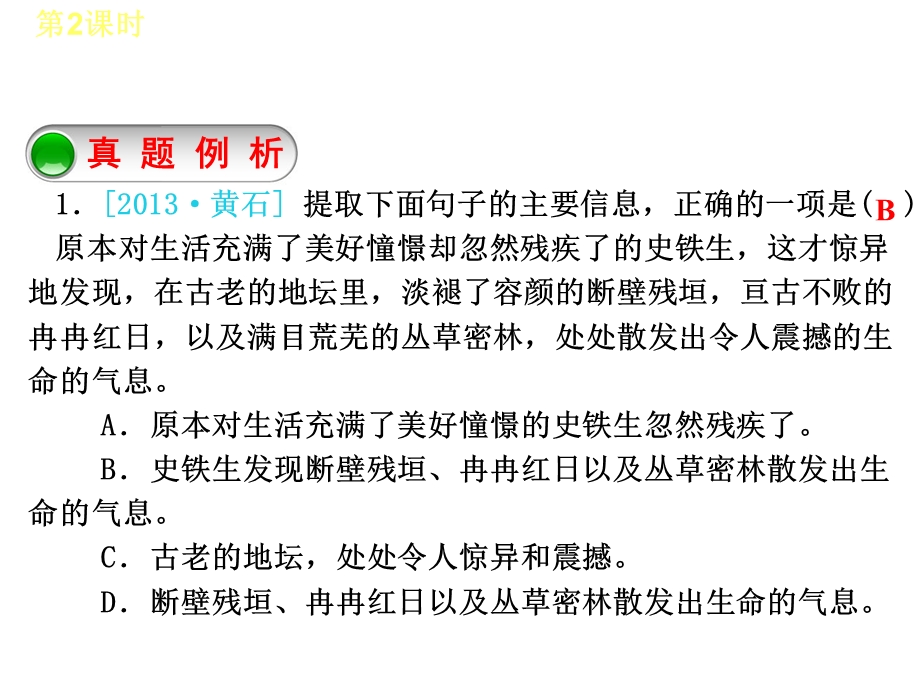 第2课时

真 题 例 析

1．[2013·黄石] 提取下面句子的主要信息，正确的一项是( B )

原本对生活充满了美好憧憬却忽然残疾了的史铁生，这才惊异地发现，在古老的地坛里，淡褪了容颜的断壁残垣，亘古不败的冉冉红日，以及满目荒芜的丛草密林，处处散发出令人震撼的生命的气息。

A．原本对生活充满了美好憧憬的史铁生忽然残疾了。

B．史铁生发现断壁残垣、冉冉红日以及丛草密林散发出生命的气息。

C．古老的地坛，处处令人惊异和震撼。

D．断壁残垣、冉冉红日以及丛草密林散发出生命的气息。